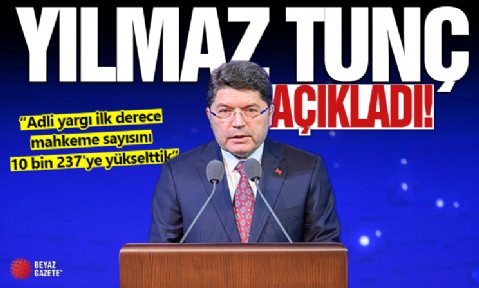 YILMAZ TUNÇ

AÇIKLADI!

“Adli yargı ilk derece mahkeme sayısını 10 bin 237'ye yükselttik”

BEYAZ GAZETE